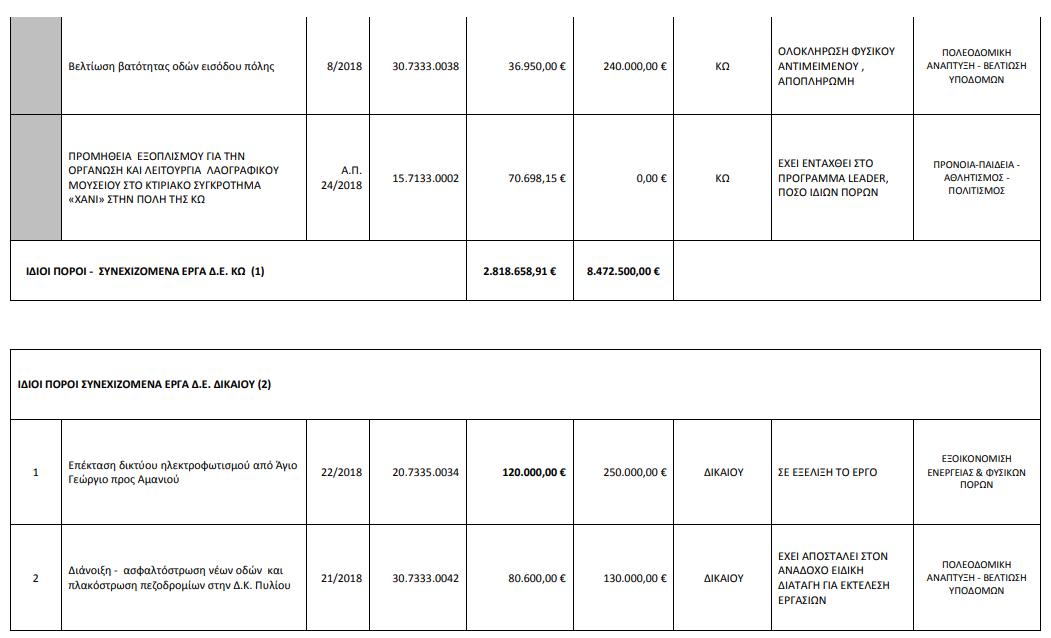 |  | Βελτίωση βατότητας οδών εισόδου πόλης | 8/2018 | 30.7333.0038 | 36.950,00 € | 240.000,00 € | ΚΩ | ΟΛΟΚΛΗΡΩΣΗ ΦΥΣΙΚΟΥ ΑΝΤΙΜΕΙΜΕΝΟΥ , ΑΠΟΠΛΗΡΩΜΗ | ΠΟΛΕΟΔΟΜΙΚΗ ΑΝΑΠΤΥΞΗ - ΒΕΛΤΙΩΣΗ ΥΠΟΔΟΜΩΝ |
|---|---|---|---|---|---|---|---|---|
|  | ΠΡΟΜΗΘΕΙΑ ΕΞΟΠΛΙΣΜΟΥ ΓΙΑ ΤΗΝ ΟΡΓΑΝΩΣΗ ΚΑΙ ΛΕΙΤΟΥΡΓΙΑ ΛΑΟΓΡΑΦΙΚΟΥ ΜΟΥΣΕΙΟΥ ΣΤΟ ΚΤΙΡΙΑΚΟ ΣΥΓΚΡΟΤΗΜΑ «ΧΑΝΙ» ΣΤΗΝ ΠΟΛΗ ΤΗΣ ΚΩ | Α.Π. 24/2018 | 15.7133.0002 | 70.698,15 € | 0,00 € | ΚΩ | ΕΧΕΙ ΕΝΤΑΧΘΕΙ ΣΤΟ ΠΡΟΓΡΑΜΜΑ LEADER, ΠΟΣΟ ΙΔΙΩΝ ΠΟΡΩΝ | ΠΡΟΝΟΙΑ-ΠΑΙΔΕΙΑ - ΑΘΛΗΤΙΣΜΟΣ - ΠΟΛΙΤΙΣΜΟΣ |
| ΙΔΙΟΙ ΠΟΡΟΙ - ΣΥΝΕΧΙΖΟΜΕΝΑ ΕΡΓΑ Δ.Ε. ΚΩ (1) |  |  |  | 2.818.658,91 € | 8.472.500,00 € |  |  |  |

| ΙΔΙΟΙ ΠΟΡΟΙ ΣΥΝΕΧΙΖΟΜΕΝΑ ΕΡΓΑ Δ.Ε. ΔΙΚΑΙΟΥ (2) |  |  |  |  |  |  |  |  |
|---|---|---|---|---|---|---|---|---|
| 1 | Επέκταση δικτύου ηλεκτροφωτισμού από Άγιο Γεώργιο προς Αμανιού | 22/2018 | 20.7335.0034 | 120.000,00 € | 250.000,00 € | ΔΙΚΑΙΟΥ | ΣΕ ΕΞΕΛΙΞΗ ΤΟ ΕΡΓΟ | ΕΞΟΙΚΟΝΟΜΙΣΗ ΕΝΕΡΓΕΙΑΣ & ΦΥΣΙΚΩΝ ΠΟΡΩΝ |
| 2 | Διάνοιξη - ασφαλτόστρωση νέων οδών και πλακόστρωση πεζοδρομίων στην Δ.Κ. Πυλίου | 21/2018 | 30.7333.0042 | 80.600,00 € | 130.000,00 € | ΔΙΚΑΙΟΥ | ΕΧΕΙ ΑΠΟΣΤΑΛΕΙ ΣΤΟΝ ΑΝΑΔΟΧΟ ΕΙΔΙΚΗ ΔΙΑΤΑΓΗ ΓΙΑ ΕΚΤΕΛΕΣΗ ΕΡΓΑΣΙΩΝ | ΠΟΛΕΟΔΟΜΙΚΗ ΑΝΑΠΤΥΞΗ - ΒΕΛΤΙΩΣΗ ΥΠΟΔΟΜΩΝ |